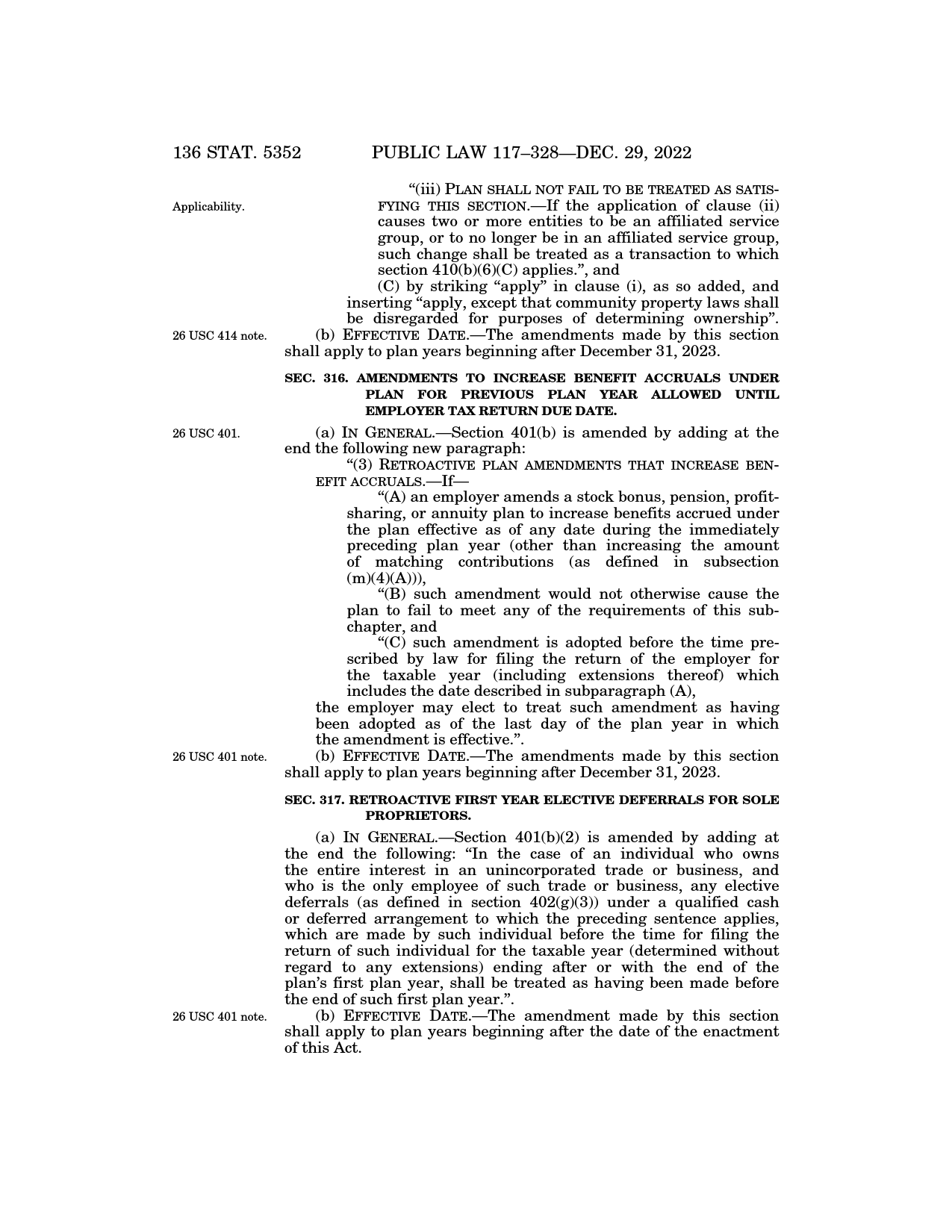 136 STAT. 5352 PUBLIC LAW 117–328—DEC. 29, 2022

Applicability.

“(iii) PLAN SHALL NOT FAIL TO BE TREATED AS SATISFYING THIS SECTION.—If the application of clause (ii) causes two or more entities to be an affiliated service group, or to no longer be in an affiliated service group, such change shall be treated as a transaction to which section 410(b)(6)(C) applies.”, and

(C) by striking “apply” in clause (i), as so added, and inserting “apply, except that community property laws shall be disregarded for purposes of determining ownership”.

26 USC 414 note.

(b) EFFECTIVE DATE.—The amendments made by this section shall apply to plan years beginning after December 31, 2023.

SEC. 316. AMENDMENTS TO INCREASE BENEFIT ACCRUALS UNDER PLAN FOR PREVIOUS PLAN YEAR ALLOWED UNTIL EMPLOYER TAX RETURN DUE DATE.

26 USC 401.

(a) IN GENERAL.—Section 401(b) is amended by adding at the end the following new paragraph:

“(3) RETROACTIVE PLAN AMENDMENTS THAT INCREASE BENEFIT ACCRUALS.—If—

“(A) an employer amends a stock bonus, pension, profit-sharing, or annuity plan to increase benefits accrued under the plan effective as of any date during the immediately preceding plan year (other than increasing the amount of matching contributions (as defined in subsection (m)(4)(A))),

“(B) such amendment would not otherwise cause the plan to fail to meet any of the requirements of this subchapter, and

“(C) such amendment is adopted before the time prescribed by law for filing the return of the employer for the taxable year (including extensions thereof) which includes the date described in subparagraph (A),

the employer may elect to treat such amendment as having been adopted as of the last day of the plan year in which the amendment is effective.”.

26 USC 401 note.

(b) EFFECTIVE DATE.—The amendments made by this section shall apply to plan years beginning after December 31, 2023.

SEC. 317. RETROACTIVE FIRST YEAR ELECTIVE DEFERRALS FOR SOLE PROPRIETORS.

(a) IN GENERAL.—Section 401(b)(2) is amended by adding at the end the following: “In the case of an individual who owns the entire interest in an unincorporated trade or business, and who is the only employee of such trade or business, any elective deferrals (as defined in section 402(g)(3)) under a qualified cash or deferred arrangement to which the preceding sentence applies, which are made by such individual before the time for filing the return of such individual for the taxable year (determined without regard to any extensions) ending after or with the end of the plan’s first plan year, shall be treated as having been made before the end of such first plan year.”.

26 USC 401 note.

(b) EFFECTIVE DATE.—The amendment made by this section shall apply to plan years beginning after the date of the enactment of this Act.